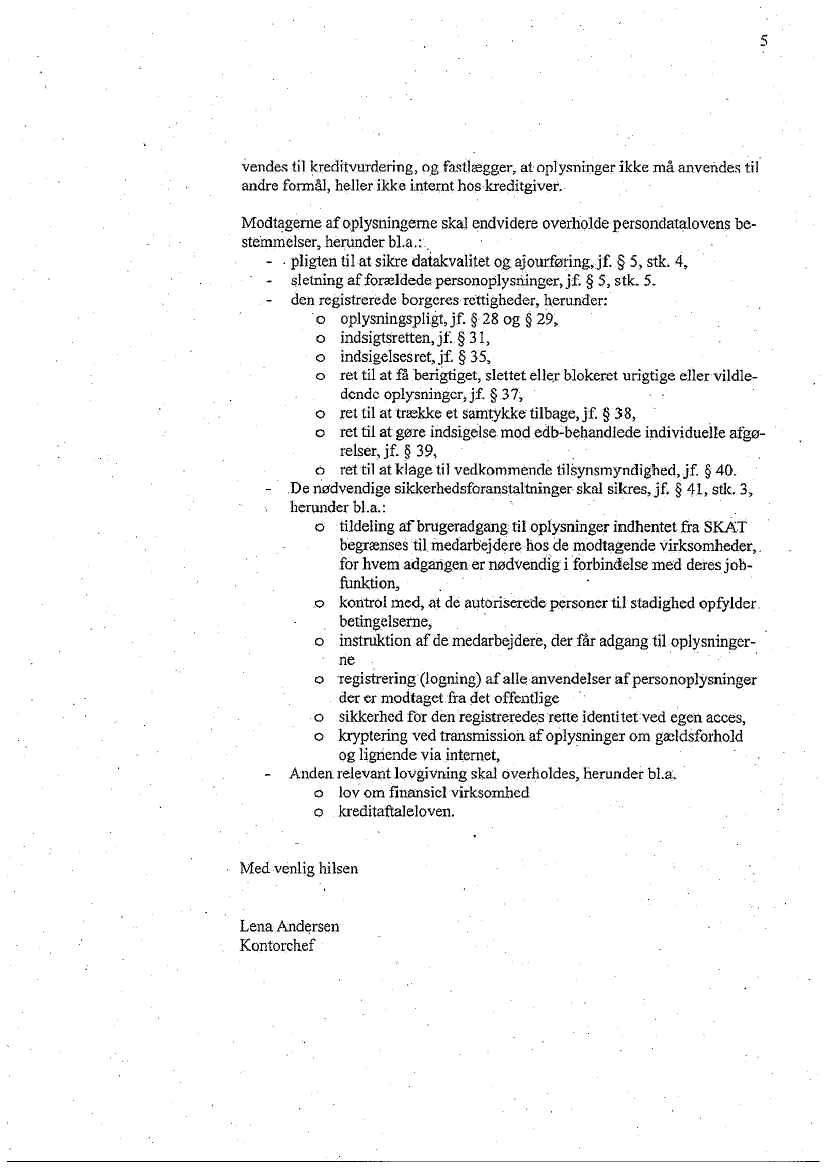 5

vendes til kreditvurdering, og fastlægger, at oplysninger ikke må anvendes til andre formål, heller ikke internt hos kreditgiver.

Modtagerne af oplysningerne skal endvidere overholde persondatalovens bestemmelser, herunder bl.a.:
- pligten til at sikre datakvalitet og ajourføring, jf. § 5, stk. 4,
- sletning af forældede personoplysninger, jf. § 5, stk. 5.
- den registrerede borgeres rettigheder, herunder:
  o oplysningspligt, jf. § 28 og § 29,
  o indsigtsretten, jf. § 31,
  o indsigelsesret, jf. § 35,
  o ret til at få berigtiget, slettet eller blokeret urigtige eller vildledende oplysninger, jf. § 37,
  o ret til at trække et samtykke tilbage, jf. § 38,
  o ret til at gøre indsigelse mod edb-behandlede individuelle afgørelser, jf. § 39,
  o ret til at klage til vedkommende tilsynsmyndighed, jf. § 40.
- De nødvendige sikkerhedsforanstaltninger skal sikres, jf. § 41, stk. 3, herunder bl.a.:
  o tildeling af brugeradgang til oplysninger indhentet fra SKAT begrænses til medarbejdere hos de modtagende virksomheder, for hvem adgangen er nødvendig i forbindelse med deres jobfunktion,
  o kontrol med, at de autoriserede personer til stadighed opfylder betingelserne,
  o instruktion af de medarbejdere, der får adgang til oplysningerne
  o registrering (logning) af alle anvendelser af personoplysninger der er modtaget fra det offentlige
  o sikkerhed for den registreredes rette identitet ved egen acces,
  o kryptering ved transmission af oplysninger om gældsforhold og lignende via internet,
- Anden relevant lovgivning skal overholdes, herunder bl.a.
  o lov om finansiel virksomhed
  o kreditaftaleloven.

Med venlig hilsen

Lena Andersen
Kontorchef